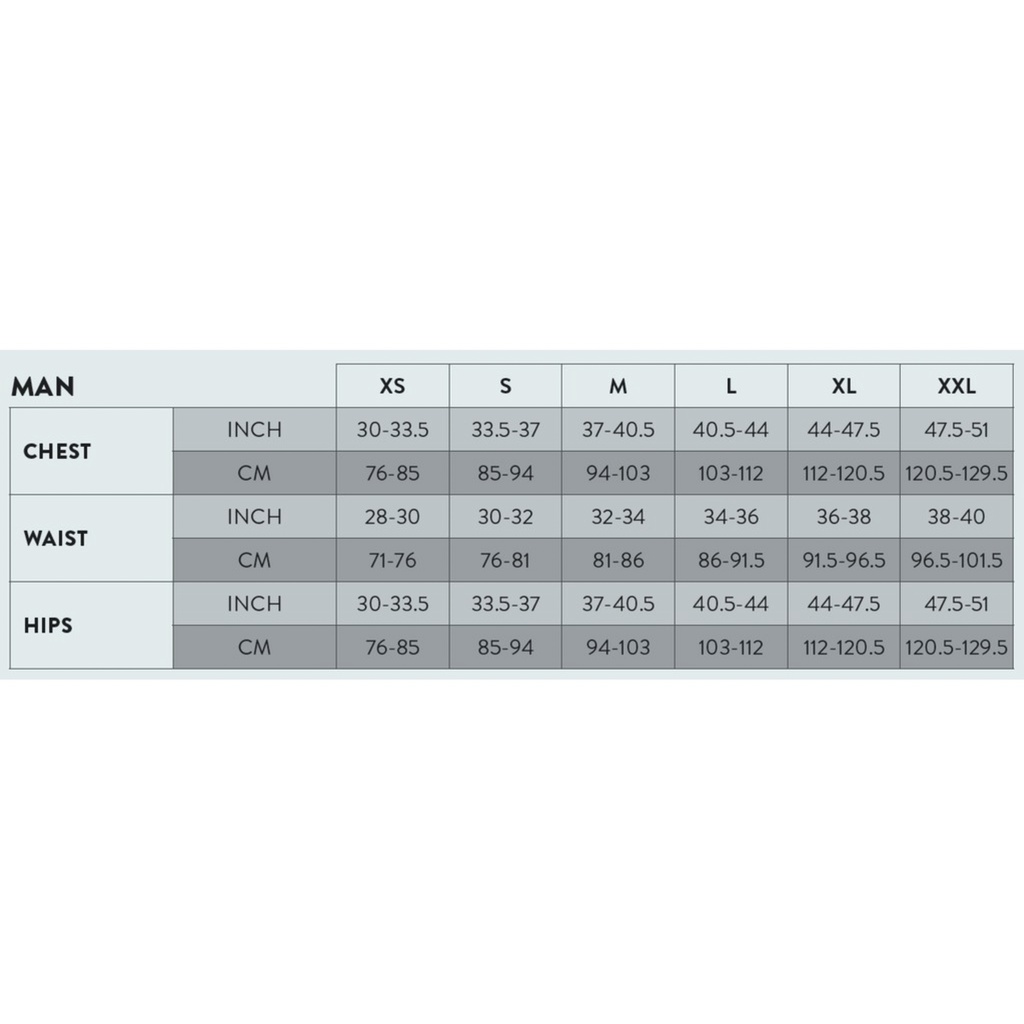 | MAN | | XS | S | M | L | XL | XXL |
|---|---|---|---|---|---|---|---|
| CHEST | INCH | 30-33.5 | 33.5-37 | 37-40.5 | 40.5-44 | 44-47.5 | 47.5-51 |
| | CM | 76-85 | 85-94 | 94-103 | 103-112 | 112-120.5 | 120.5-129.5 |
| WAIST | INCH | 28-30 | 30-32 | 32-34 | 34-36 | 36-38 | 38-40 |
| | CM | 71-76 | 76-81 | 81-86 | 86-91.5 | 91.5-96.5 | 96.5-101.5 |
| HIPS | INCH | 30-33.5 | 33.5-37 | 37-40.5 | 40.5-44 | 44-47.5 | 47.5-51 |
| | CM | 76-85 | 85-94 | 94-103 | 103-112 | 112-120.5 | 120.5-129.5 |